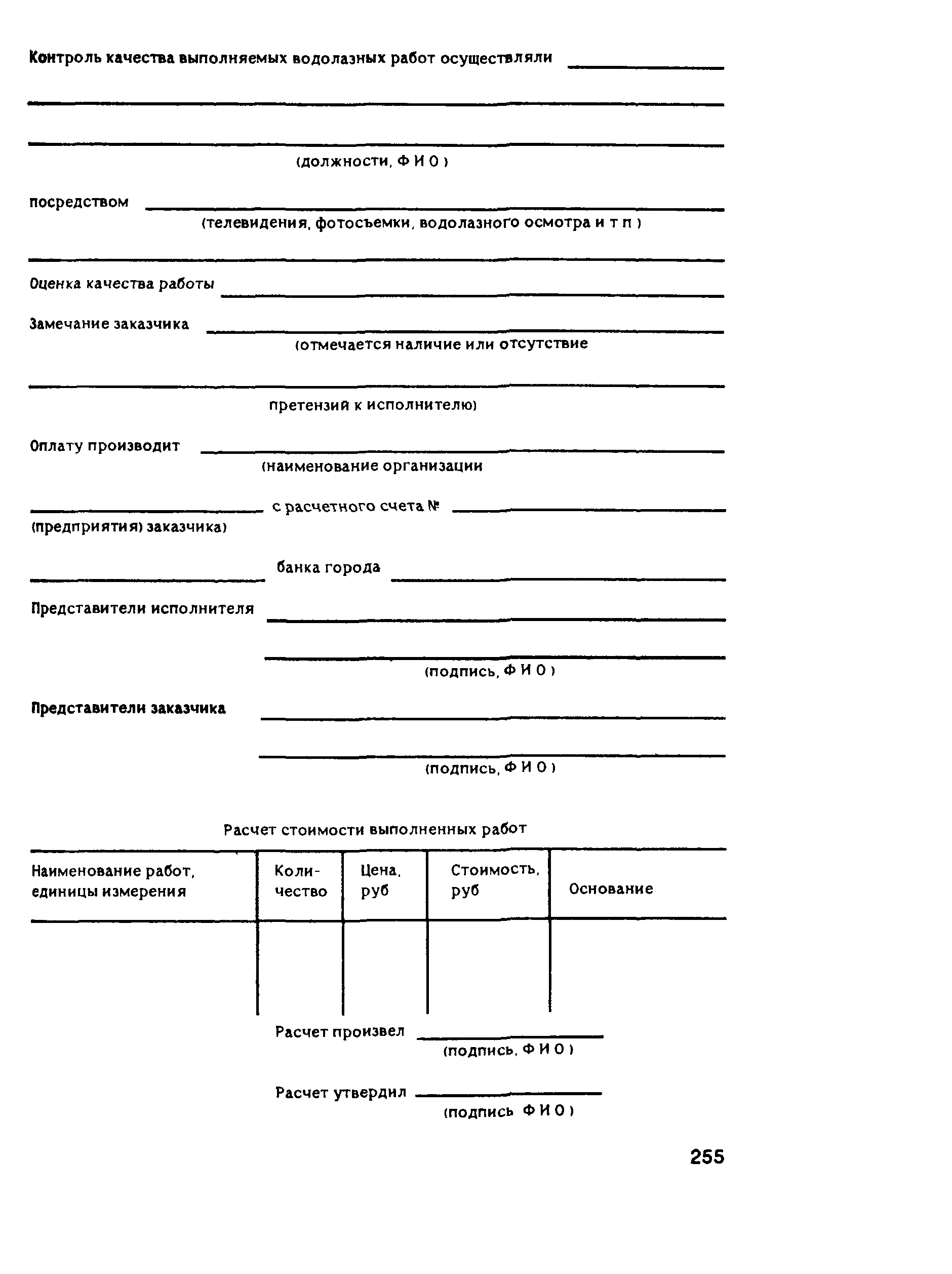 Контроль качества выполняемых водолазных работ осуществляли

(должности, Ф И О )

посредством
(телевидения, фотосъемки, водолазного осмотра и т п )

Оценка качества работы

Замечание заказчика
(отмечается наличие или отсутствие

претензий к исполнителю)

Оплату производит
(наименование организации

с расчетного счета №
(предприятия) заказчика)

банка города

Представители исполнителя

(подпись, Ф И О )

Представители заказчика

(подпись, Ф И О )

Расчет стоимости выполненных работ

| Наименование работ, единицы измерения | Количество | Цена, руб | Стоимость, руб | Основание |
|---|---|---|---|---|
| | | | | |

Расчет произвел
(подпись, Ф И О )

Расчет утвердил
(подпись Ф И О )

255